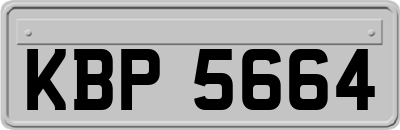 KBP 5664